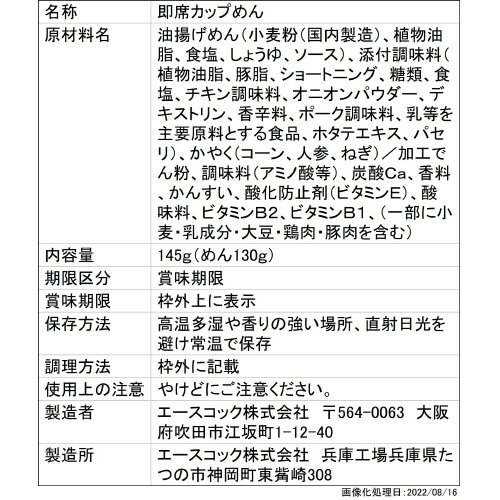 | 名称 | 即席カップめん |
|---|---|
| 原材料名 | 油揚げめん(小麦粉(国内製造)、植物油脂、食塩、しょうゆ、ソース)、添付調味料(植物油脂、豚脂、ショートニング、糖類、食塩、チキン調味料、オニオンパウダー、デキストリン、香辛料、ポーク調味料、乳等を主要原料とする食品、ホタテエキス、パセリ)、かやく(コーン、人参、ねぎ)/加工でん粉、調味料(アミノ酸等)、炭酸Ca、香料、かんすい、酸化防止剤(ビタミンE)、酸味料、ビタミンB2、ビタミンB1、(一部に小麦・乳成分・大豆・鶏肉・豚肉を含む) |
| 内容量 | 145g(めん130g) |
| 期限区分 | 賞味期限 |
| 賞味期限 | 枠外上に表示 |
| 保存方法 | 高温多湿や香りの強い場所、直射日光を避け常温で保存 |
| 調理方法 | 枠外に記載 |
| 使用上の注意 | やけどにご注意ください。 |
| 製造者 | エースコック株式会社 〒564-0063 大阪府吹田市江坂町1-12-40 |
| 製造所 | エースコック株式会社 兵庫工場兵庫県たつの市神岡町東觜崎308 |

画像化処理日:2022/08/16